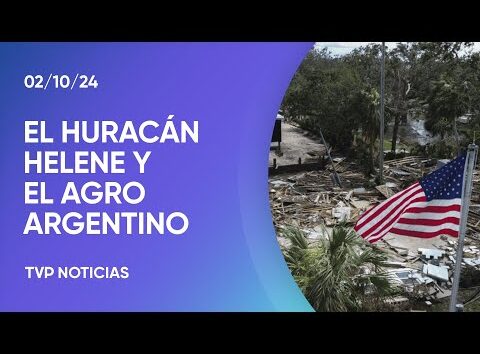 02/10/24

EL HURACÁN HELENE Y EL AGRO ARGENTINO

TVP NOTICIAS